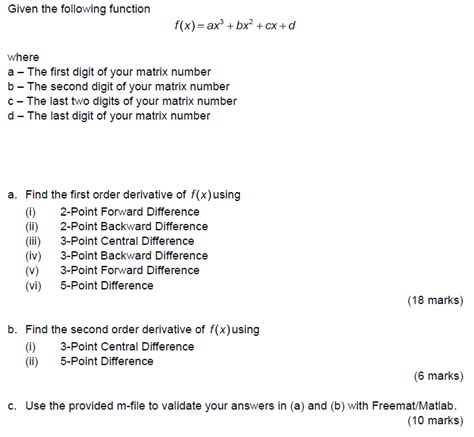 Given the following function

$f(x) = ax^3 + bx^2 + cx + d$

where
a – The first digit of your matrix number
b – The second digit of your matrix number
c – The last two digits of your matrix number
d – The last digit of your matrix number

a. Find the first order derivative of $f(x)$ using
(i) 2-Point Forward Difference
(ii) 2-Point Backward Difference
(iii) 3-Point Central Difference
(iv) 3-Point Backward Difference
(v) 3-Point Forward Difference
(vi) 5-Point Difference

(18 marks)

b. Find the second order derivative of $f(x)$ using
(i) 3-Point Central Difference
(ii) 5-Point Difference

(6 marks)

c. Use the provided m-file to validate your answers in (a) and (b) with Freemat/Matlab.

(10 marks)